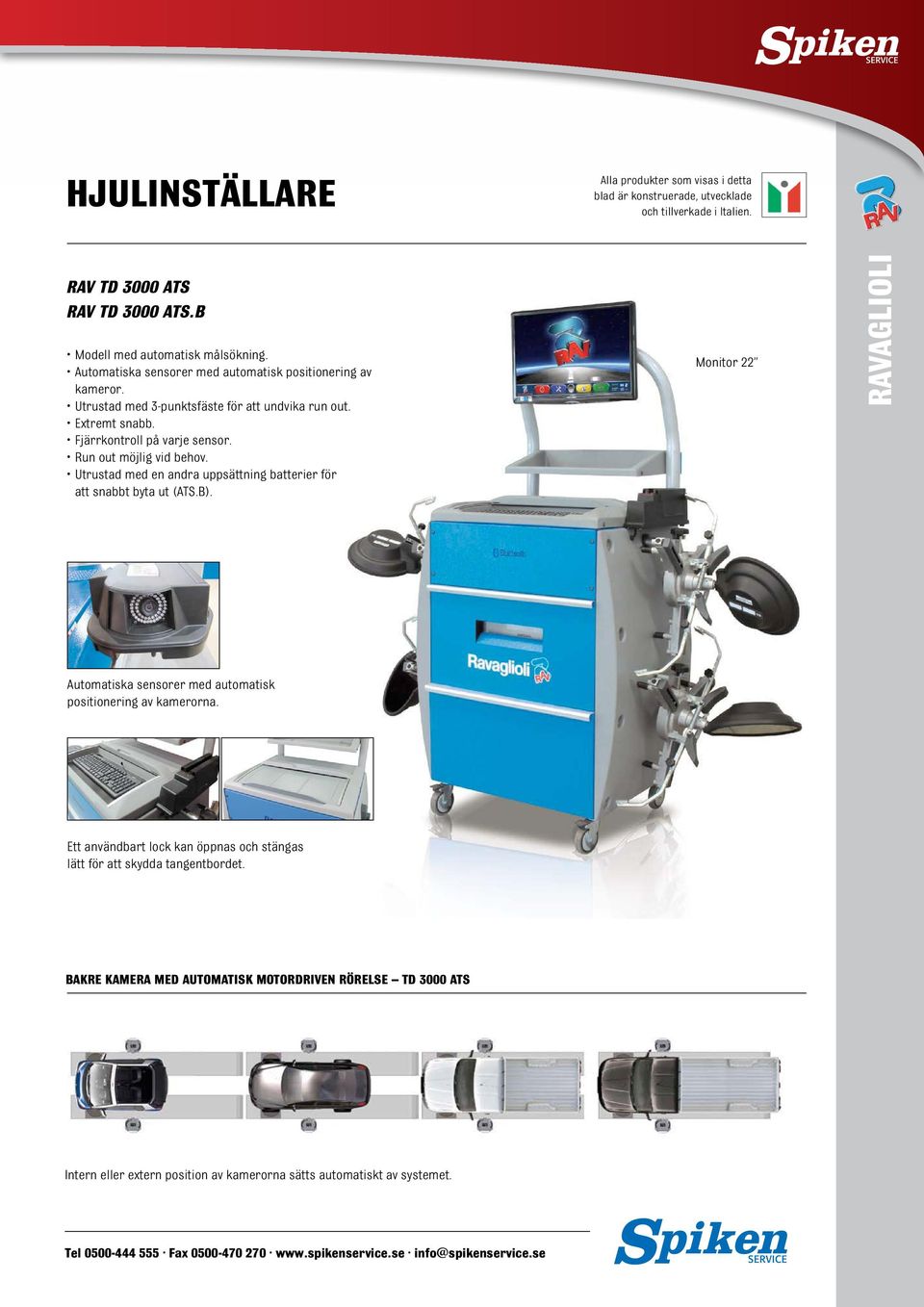 Spiken SERVICE

HJULINSTÄLLARE

Alla produkter som visas i detta blad är konstruerade, utvecklade och tillverkade i Italien.

RAV

RAVAGLIOLI

RAV TD 3000 ATS
RAV TD 3000 ATS.B

• Modell med automatisk målsökning.
• Automatiska sensorer med automatisk positionering av kameror.
• Utrustad med 3-punktsfäste för att undvika run out.
• Extremt snabb.
• Fjärrkontroll på varje sensor.
• Run out möjlig vid behov.
• Utrustad med en andra uppsättning batterier för att snabbt byta ut (ATS.B).

Monitor 22"

Ravaglioli RAV

Automatiska sensorer med automatisk positionering av kamerorna.

Ett användbart lock kan öppnas och stängas lätt för att skydda tangentbordet.

BAKRE KAMERA MED AUTOMATISK MOTORDRIVEN RÖRELSE – TD 3000 ATS

Intern eller extern position av kamerorna sätts automatiskt av systemet.

Tel 0500-444 555 · Fax 0500-470 270 · www.spikenservice.se · info@spikenservice.se

Spiken SERVICE